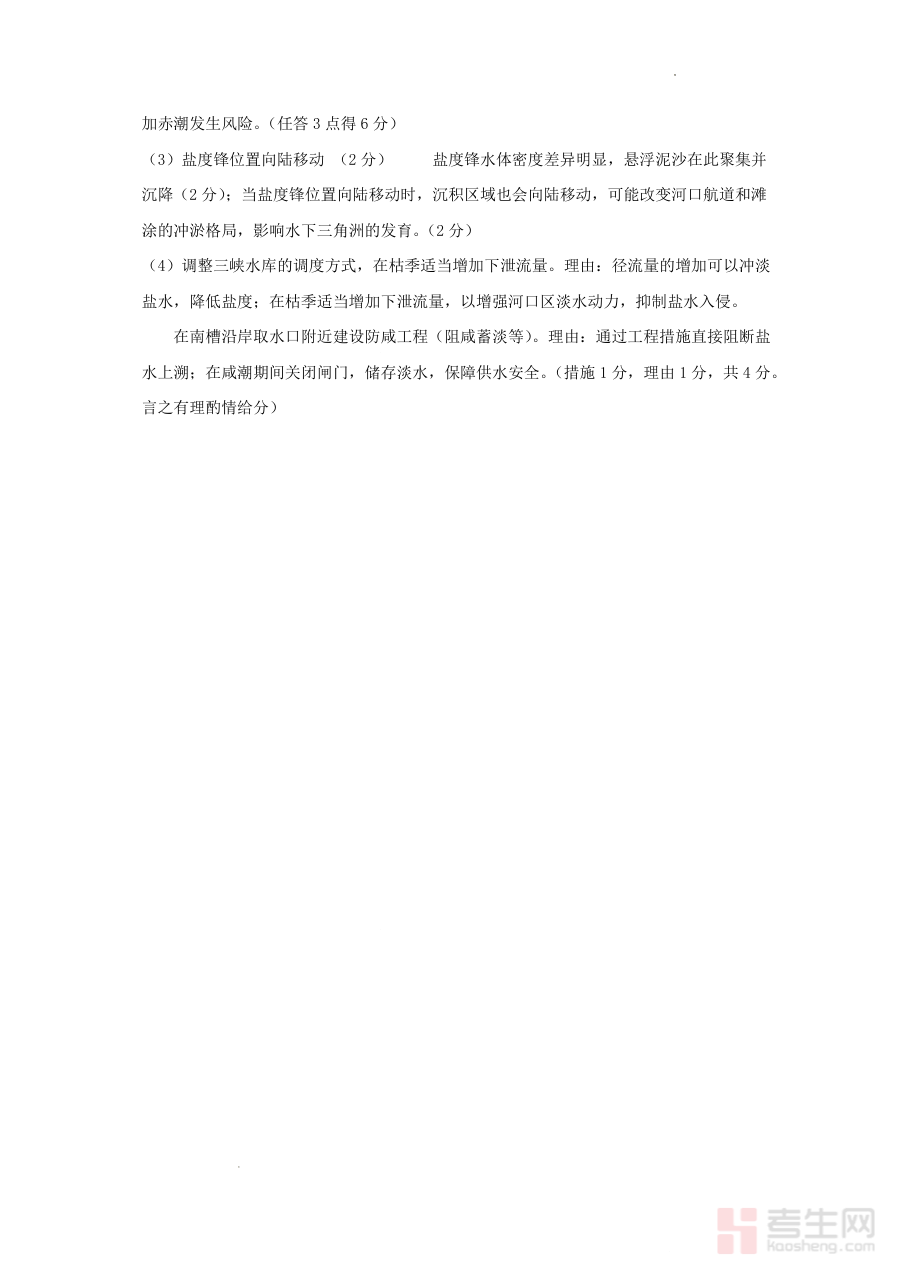 加赤潮发生风险。(任答 3 点得 6 分)

(3)盐度锋位置向陆移动 (2 分) 盐度锋水体密度差异明显，悬浮泥沙在此聚集并沉降(2 分)；当盐度锋位置向陆移动时，沉积区域也会向陆移动，可能改变河口航道和滩涂的冲淤格局，影响水下三角洲的发育。(2 分)

(4)调整三峡水库的调度方式，在枯季适当增加下泄流量。理由：径流量的增加可以冲淡盐水，降低盐度；在枯季适当增加下泄流量，以增强河口区淡水动力，抑制盐水入侵。

在南槽沿岸取水口附近建设防咸工程(阻咸蓄淡等)。理由：通过工程措施直接阻断盐水上溯；在咸潮期间关闭闸门，储存淡水，保障供水安全。(措施 1 分，理由 1 分，共 4 分。言之有理酌情给分)

考生网
kaosheng.com